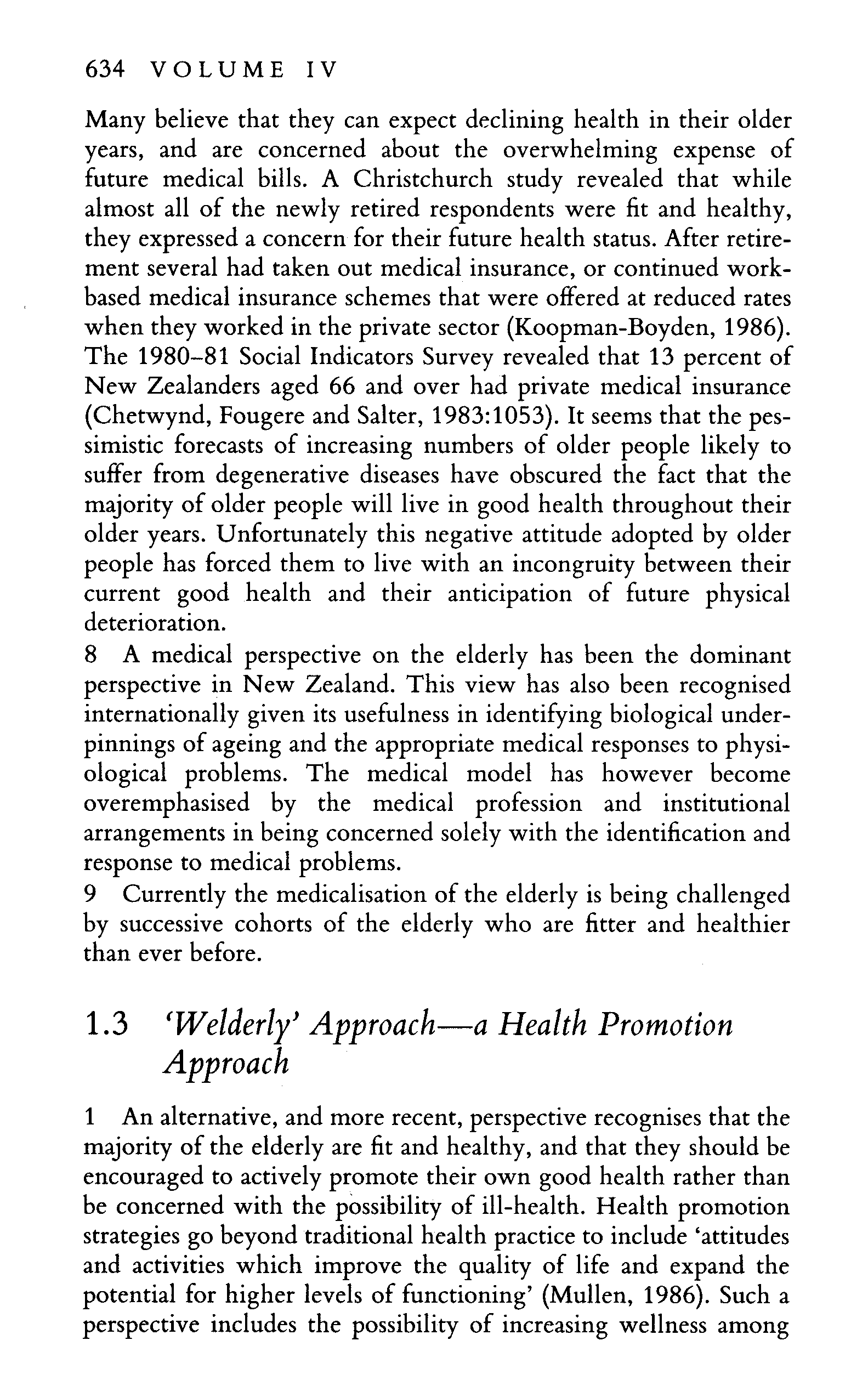 634 VOLUME IV

Many believe that they can expect declining health in their older years, and are concerned about the overwhelming expense of future medical bills. A Christchurch study revealed that while almost all of the newly retired respondents were fit and healthy, they expressed a concern for their future health status. After retirement several had taken out medical insurance, or continued work-based medical insurance schemes that were offered at reduced rates when they worked in the private sector (Koopman-Boyden, 1986). The 1980–81 Social Indicators Survey revealed that 13 percent of New Zealanders aged 66 and over had private medical insurance (Chetwynd, Fougere and Salter, 1983:1053). It seems that the pessimistic forecasts of increasing numbers of older people likely to suffer from degenerative diseases have obscured the fact that the majority of older people will live in good health throughout their older years. Unfortunately this negative attitude adopted by older people has forced them to live with an incongruity between their current good health and their anticipation of future physical deterioration.
8 A medical perspective on the elderly has been the dominant perspective in New Zealand. This view has also been recognised internationally given its usefulness in identifying biological underpinnings of ageing and the appropriate medical responses to physiological problems. The medical model has however become overemphasised by the medical profession and institutional arrangements in being concerned solely with the identification and response to medical problems.
9 Currently the medicalisation of the elderly is being challenged by successive cohorts of the elderly who are fitter and healthier than ever before.

1.3 'Welderly' Approach—a Health Promotion Approach

1 An alternative, and more recent, perspective recognises that the majority of the elderly are fit and healthy, and that they should be encouraged to actively promote their own good health rather than be concerned with the possibility of ill-health. Health promotion strategies go beyond traditional health practice to include 'attitudes and activities which improve the quality of life and expand the potential for higher levels of functioning' (Mullen, 1986). Such a perspective includes the possibility of increasing wellness among